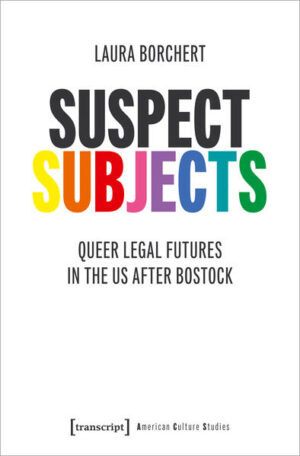 LAURA BORCHERT

SUSPECT SUBJECTS

QUEER LEGAL FUTURES IN THE US AFTER BOSTOCK

[transcript] American Culture Studies